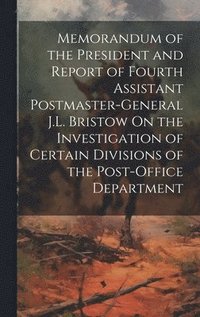 Memorandum of the President and Report of Fourth Assistant Postmaster-General J.L. Bristow On the Investigation of Certain Divisions of the Post-Office Department